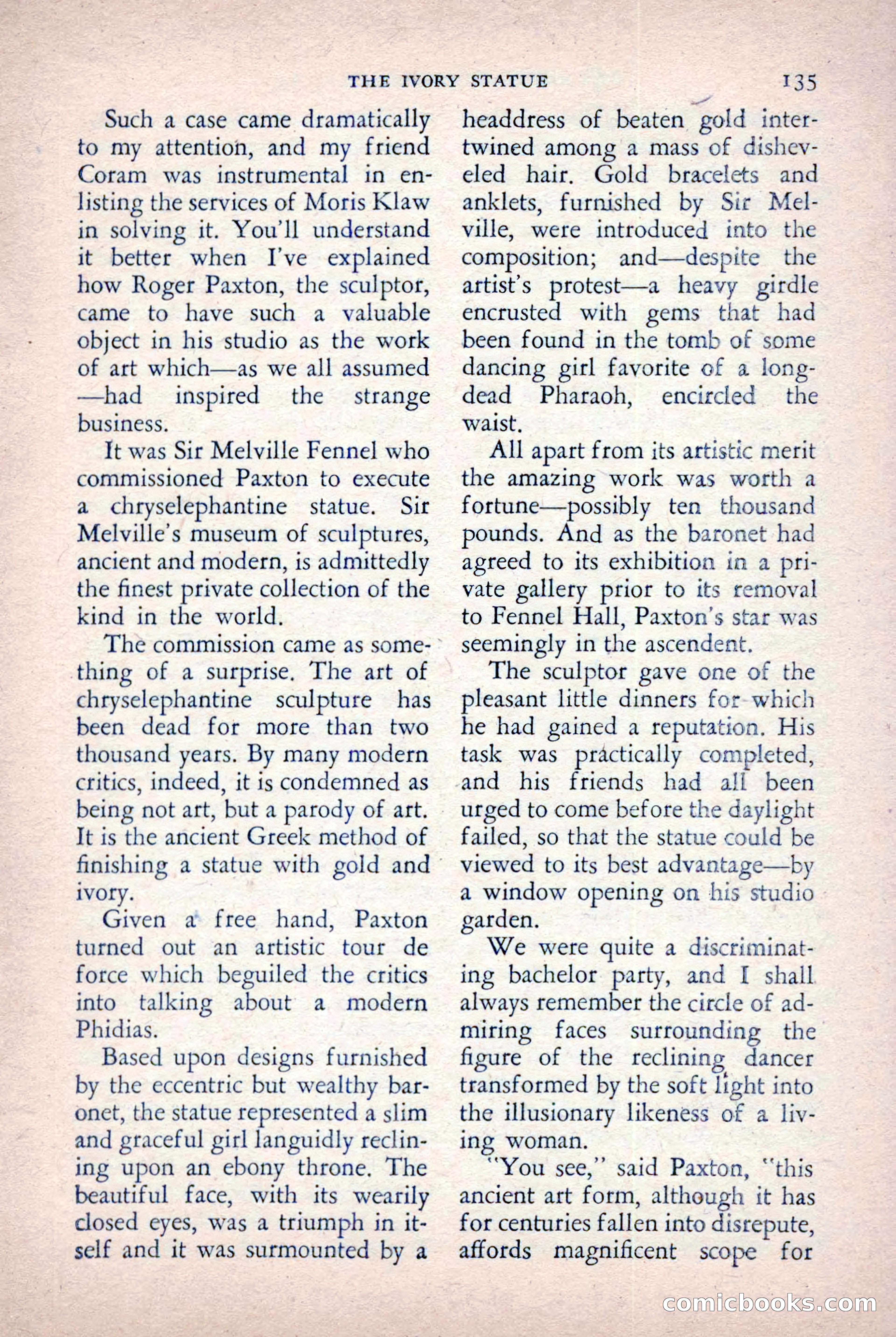 THE IVORY STATUE 135

Such a case came dramatically to my attention, and my friend Coram was instrumental in enlisting the services of Moris Klaw in solving it. You'll understand it better when I've explained how Roger Paxton, the sculptor, came to have such a valuable object in his studio as the work of art which—as we all assumed—had inspired the strange business.

It was Sir Melville Fennel who commissioned Paxton to execute a chryselephantine statue. Sir Melville's museum of sculptures, ancient and modern, is admittedly the finest private collection of the kind in the world.

The commission came as something of a surprise. The art of chryselephantine sculpture has been dead for more than two thousand years. By many modern critics, indeed, it is condemned as being not art, but a parody of art. It is the ancient Greek method of finishing a statue with gold and ivory.

Given a free hand, Paxton turned out an artistic tour de force which beguiled the critics into talking about a modern Phidias.

Based upon designs furnished by the eccentric but wealthy baronet, the statue represented a slim and graceful girl languidly reclining upon an ebony throne. The beautiful face, with its wearily closed eyes, was a triumph in itself and it was surmounted by a headdress of beaten gold intertwined among a mass of disheveled hair. Gold bracelets and anklets, furnished by Sir Melville, were introduced into the composition; and—despite the artist's protest—a heavy girdle encrusted with gems that had been found in the tomb of some dancing girl favorite of a long-dead Pharaoh, encircled the waist.

All apart from its artistic merit the amazing work was worth a fortune—possibly ten thousand pounds. And as the baronet had agreed to its exhibition in a private gallery prior to its removal to Fennel Hall, Paxton's star was seemingly in the ascendent.

The sculptor gave one of the pleasant little dinners for which he had gained a reputation. His task was practically completed, and his friends had all been urged to come before the daylight failed, so that the statue could be viewed to its best advantage—by a window opening on his studio garden.

We were quite a discriminating bachelor party, and I shall always remember the circle of admiring faces surrounding the figure of the reclining dancer transformed by the soft light into the illusionary likeness of a living woman.

"You see," said Paxton, "this ancient art form, although it has for centuries fallen into disrepute, affords magnificent scope for

comicbooks.com